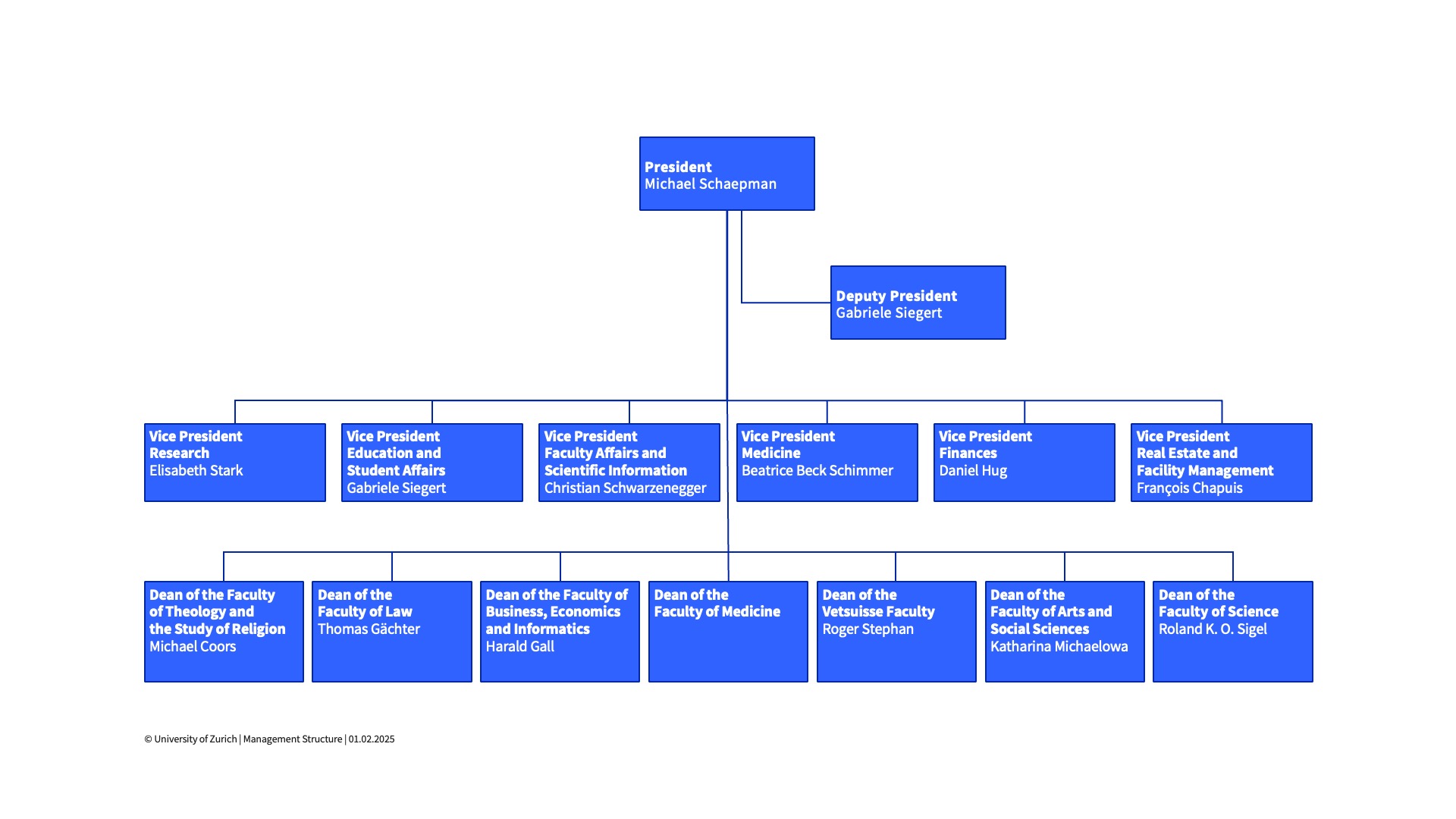 President
Michael Schaepman

Deputy President
Gabriele Siegert

Vice President
Research
Elisabeth Stark

Vice President
Education and Student Affairs
Gabriele Siegert

Vice President
Faculty Affairs and Scientific Information
Christian Schwarzenegger

Vice President
Medicine
Beatrice Beck Schimmer

Vice President
Finances
Daniel Hug

Vice President
Real Estate and Facility Management
François Chapuis

Dean of the Faculty of Theology and the Study of Religion
Michael Coors

Dean of the Faculty of Law
Thomas Gächter

Dean of the Faculty of Business, Economics and Informatics
Harald Gall

Dean of the Faculty of Medicine

Dean of the Vetsuisse Faculty
Roger Stephan

Dean of the Faculty of Arts and Social Sciences
Katharina Michaelowa

Dean of the Faculty of Science
Roland K. O. Sigel

© University of Zurich | Management Structure | 01.02.2025